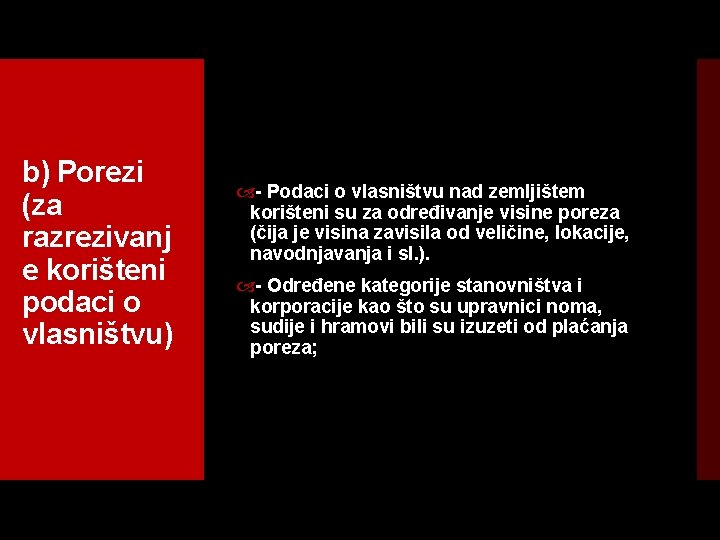 b) Porezi (za razrezivanje korišteni podaci o vlasništvu)

- Podaci o vlasništvu nad zemljištem korišteni su za određivanje visine poreza (čija je visina zavisila od veličine, lokacije, navodnjavanja i sl.).

- Određene kategorije stanovništva i korporacije kao što su upravnici noma, sudije i hramovi bili su izuzeti od plaćanja poreza;